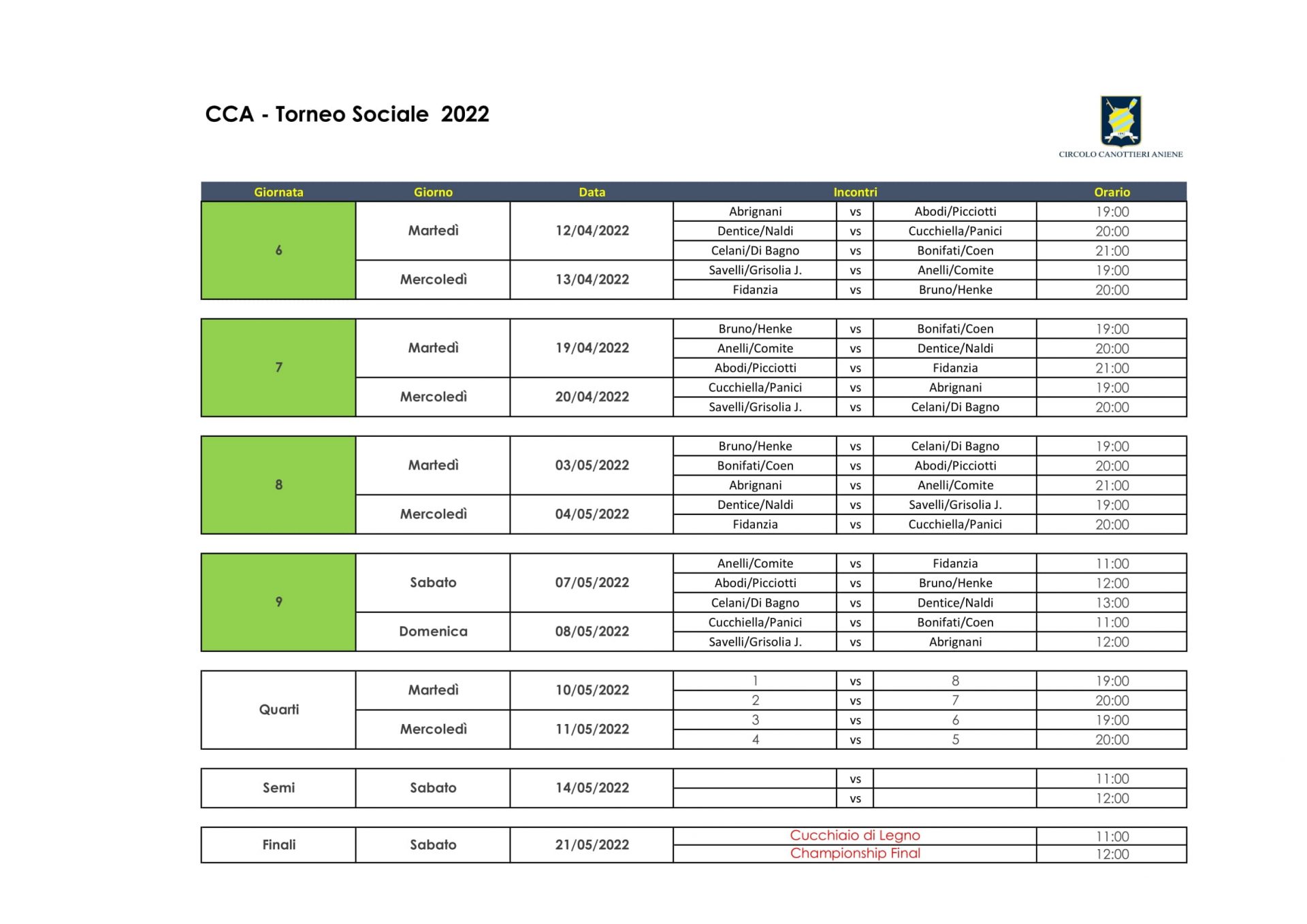 CCA - Torneo Sociale 2022

CIRCOLO CANOTTIERI ANIENE

| Giornata | Giorno | Data | Incontri | | | Orario |
|---|---|---|---|---|---|---|
| 6 | Martedì | 12/04/2022 | Abrignani | vs | Abodi/Picciotti | 19:00 |
| | | | Dentice/Naldi | vs | Cucchiella/Panici | 20:00 |
| | | | Celani/Di Bagno | vs | Bonifati/Coen | 21:00 |
| | Mercoledì | 13/04/2022 | Savelli/Grisolia J. | vs | Anelli/Comite | 19:00 |
| | | | Fidanzia | vs | Bruno/Henke | 20:00 |
| 7 | Martedì | 19/04/2022 | Bruno/Henke | vs | Bonifati/Coen | 19:00 |
| | | | Anelli/Comite | vs | Dentice/Naldi | 20:00 |
| | | | Abodi/Picciotti | vs | Fidanzia | 21:00 |
| | Mercoledì | 20/04/2022 | Cucchiella/Panici | vs | Abrignani | 19:00 |
| | | | Savelli/Grisolia J. | vs | Celani/Di Bagno | 20:00 |
| 8 | Martedì | 03/05/2022 | Bruno/Henke | vs | Celani/Di Bagno | 19:00 |
| | | | Bonifati/Coen | vs | Abodi/Picciotti | 20:00 |
| | | | Abrignani | vs | Anelli/Comite | 21:00 |
| | Mercoledì | 04/05/2022 | Dentice/Naldi | vs | Savelli/Grisolia J. | 19:00 |
| | | | Fidanzia | vs | Cucchiella/Panici | 20:00 |
| 9 | Sabato | 07/05/2022 | Anelli/Comite | vs | Fidanzia | 11:00 |
| | | | Abodi/Picciotti | vs | Bruno/Henke | 12:00 |
| | | | Celani/Di Bagno | vs | Dentice/Naldi | 13:00 |
| | Domenica | 08/05/2022 | Cucchiella/Panici | vs | Bonifati/Coen | 11:00 |
| | | | Savelli/Grisolia J. | vs | Abrignani | 12:00 |
| Quarti | Martedì | 10/05/2022 | 1 | vs | 8 | 19:00 |
| | | | 2 | vs | 7 | 20:00 |
| | Mercoledì | 11/05/2022 | 3 | vs | 6 | 19:00 |
| | | | 4 | vs | 5 | 20:00 |
| Semi | Sabato | 14/05/2022 | | vs | | 11:00 |
| | | | | vs | | 12:00 |
| Finali | Sabato | 21/05/2022 | Cucchiaio di Legno | | | 11:00 |
| | | | Championship Final | | | 12:00 |